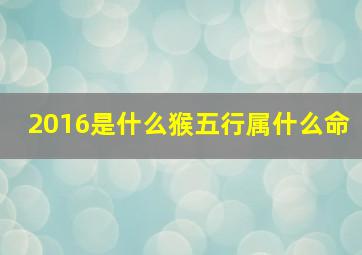 2016是什么猴五行属什么命